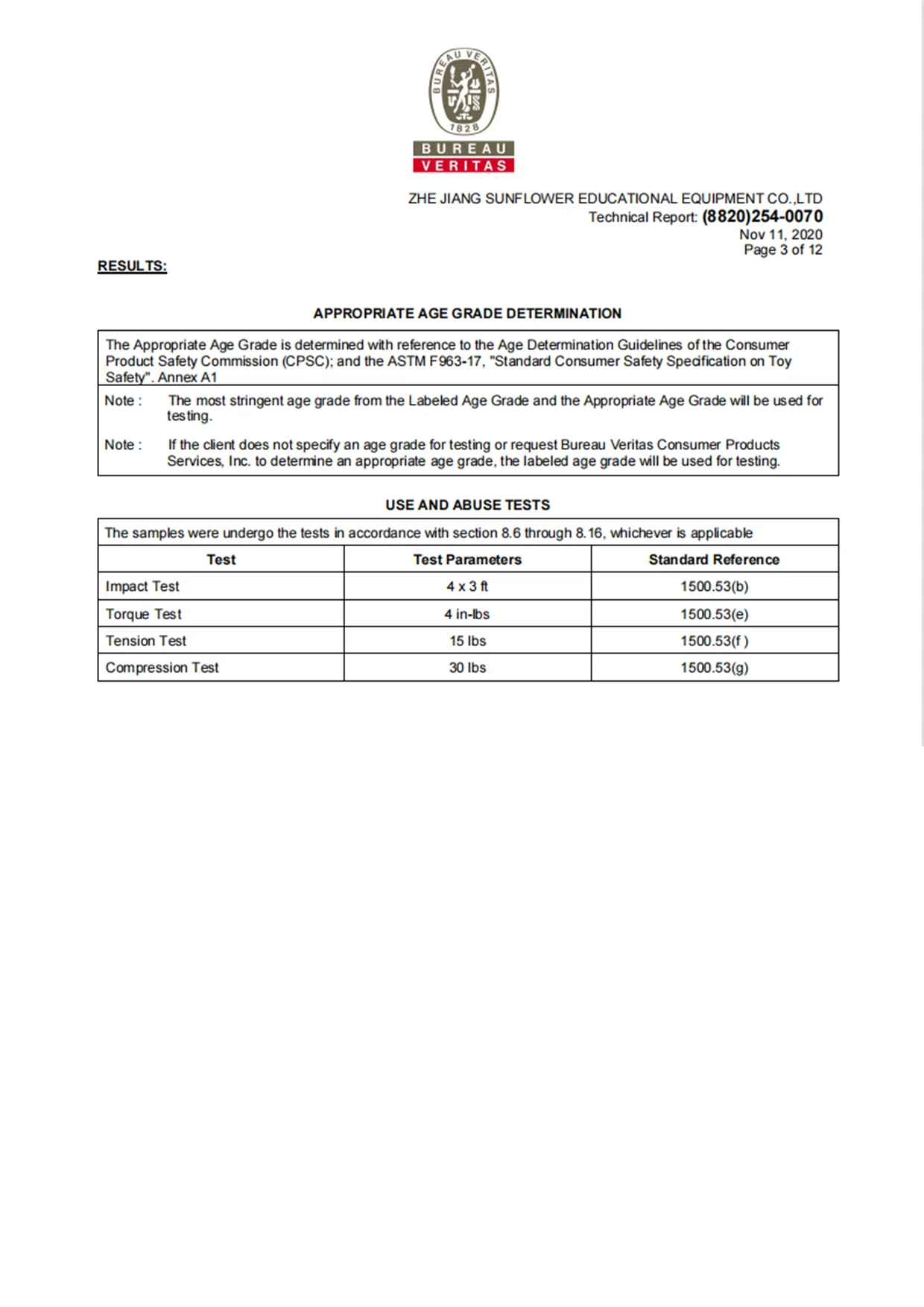 BUREAU VERITAS
1828
BUREAU
VERITAS

ZHE JIANG SUNFLOWER EDUCATIONAL EQUIPMENT CO.,LTD
Technical Report: (8820)254-0070
Nov 11, 2020
Page 3 of 12

RESULTS:

APPROPRIATE AGE GRADE DETERMINATION

The Appropriate Age Grade is determined with reference to the Age Determination Guidelines of the Consumer Product Safety Commission (CPSC); and the ASTM F963-17, "Standard Consumer Safety Specification on Toy Safety". Annex A1

Note : The most stringent age grade from the Labeled Age Grade and the Appropriate Age Grade will be used for testing.

Note : If the client does not specify an age grade for testing or request Bureau Veritas Consumer Products Services, Inc. to determine an appropriate age grade, the labeled age grade will be used for testing.

USE AND ABUSE TESTS

The samples were undergo the tests in accordance with section 8.6 through 8.16, whichever is applicable

| Test | Test Parameters | Standard Reference |
|---|---|---|
| Impact Test | 4 x 3 ft | 1500.53(b) |
| Torque Test | 4 in-lbs | 1500.53(e) |
| Tension Test | 15 lbs | 1500.53(f ) |
| Compression Test | 30 lbs | 1500.53(g) |